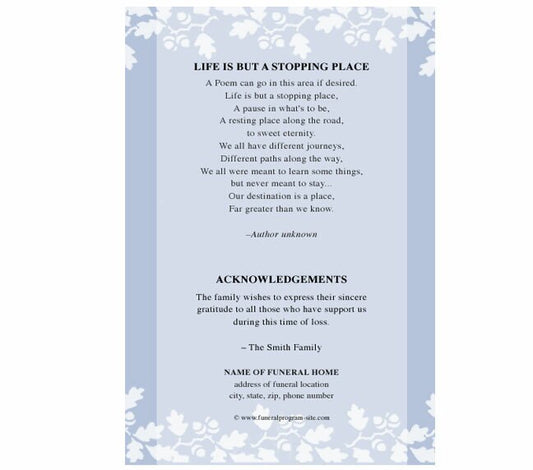 LIFE IS BUT A STOPPING PLACE

A Poem can go in this area if desired.
Life is but a stopping place,
A pause in what's to be,
A resting place along the road,
to sweet eternity.
We all have different journeys,
Different paths along the way,
We all were meant to learn some things,
but never meant to stay...
Our destination is a place,
Far greater than we know.

–Author unknown

ACKNOWLEDGEMENTS

The family wishes to express their sincere gratitude to all those who have support us during this time of loss.

– The Smith Family

NAME OF FUNERAL HOME
address of funeral location
city, state, zip, phone number

© www.funeralprogram-site.com